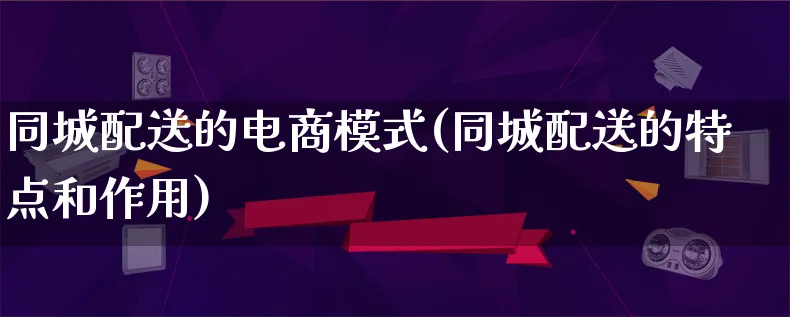 同城配送的电商模式(同城配送的特点和作用)